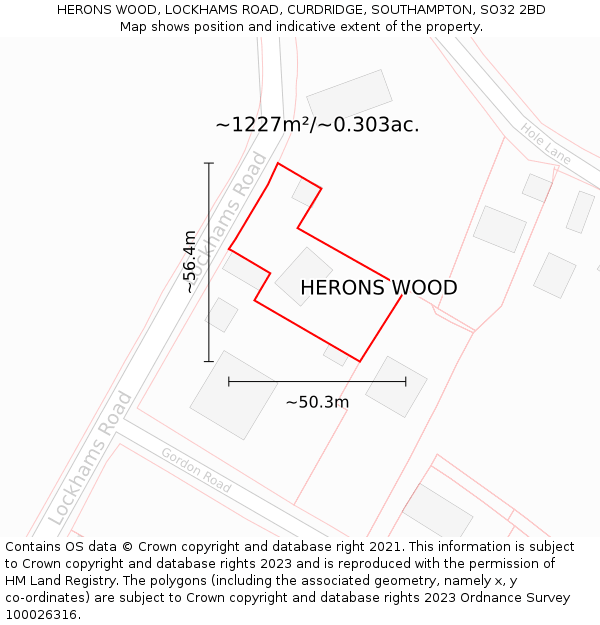 HERONS WOOD, LOCKHAMS ROAD, CURDRIDGE, SOUTHAMPTON, SO32 2BD
Map shows position and indicative extent of the property.

~1227m²/~0.303ac.

Hole Lane

Lockhams Road

~56.4m

HERONS WOOD

~50.3m

Lockhams Road

Gordon Road

Contains OS data © Crown copyright and database right 2021. This information is subject to Crown copyright and database rights 2023 and is reproduced with the permission of HM Land Registry. The polygons (including the associated geometry, namely x, y co-ordinates) are subject to Crown copyright and database rights 2023 Ordnance Survey 100026316.